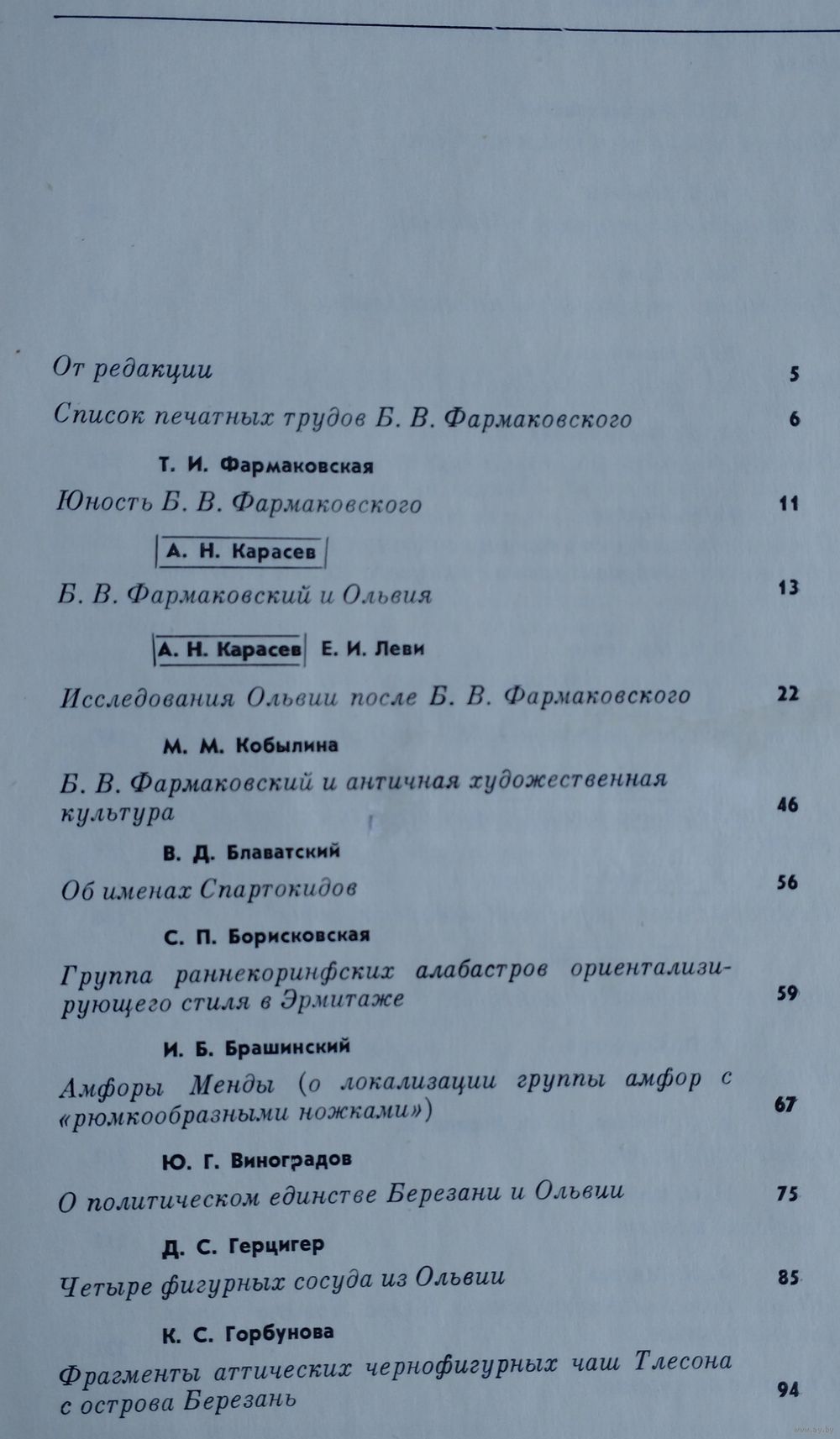 От редакции 5

Список печатных трудов Б. В. Фармаковского 6

Т. И. Фармаковская

Юность Б. В. Фармаковского 11

А. Н. Карасев

Б. В. Фармаковский и Ольвия 13

А. Н. Карасев Е. И. Леви

Исследования Ольвии после Б. В. Фармаковского 22

М. М. Кобылина

Б. В. Фармаковский и античная художественная культура 46

В. Д. Блаватский

Об именах Спартокидов 56

С. П. Борисковская

Группа раннекоринфских алабастров ориентализирующего стиля в Эрмитаже 59

И. Б. Брашинский

Амфоры Менды (о локализации группы амфор с «рюмкообразными ножками») 67

Ю. Г. Виноградов

О политическом единстве Березани и Ольвии 75

Д. С. Герцигер

Четыре фигурных сосуда из Ольвии 85

К. С. Горбунова

Фрагменты аттических чернофигурных чаш Тлесона с острова Березань 94